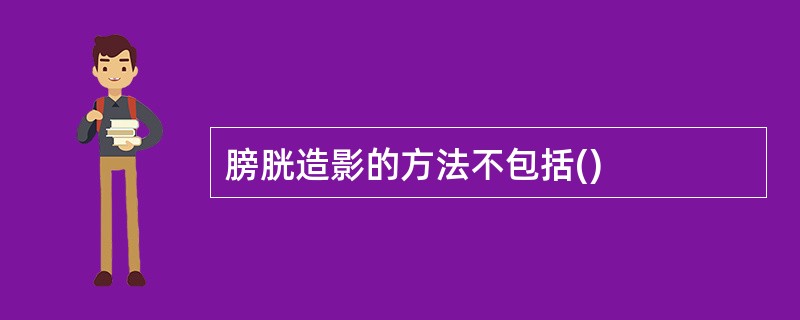 膀胱造影的方法不包括()